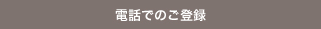 電話でのご登録